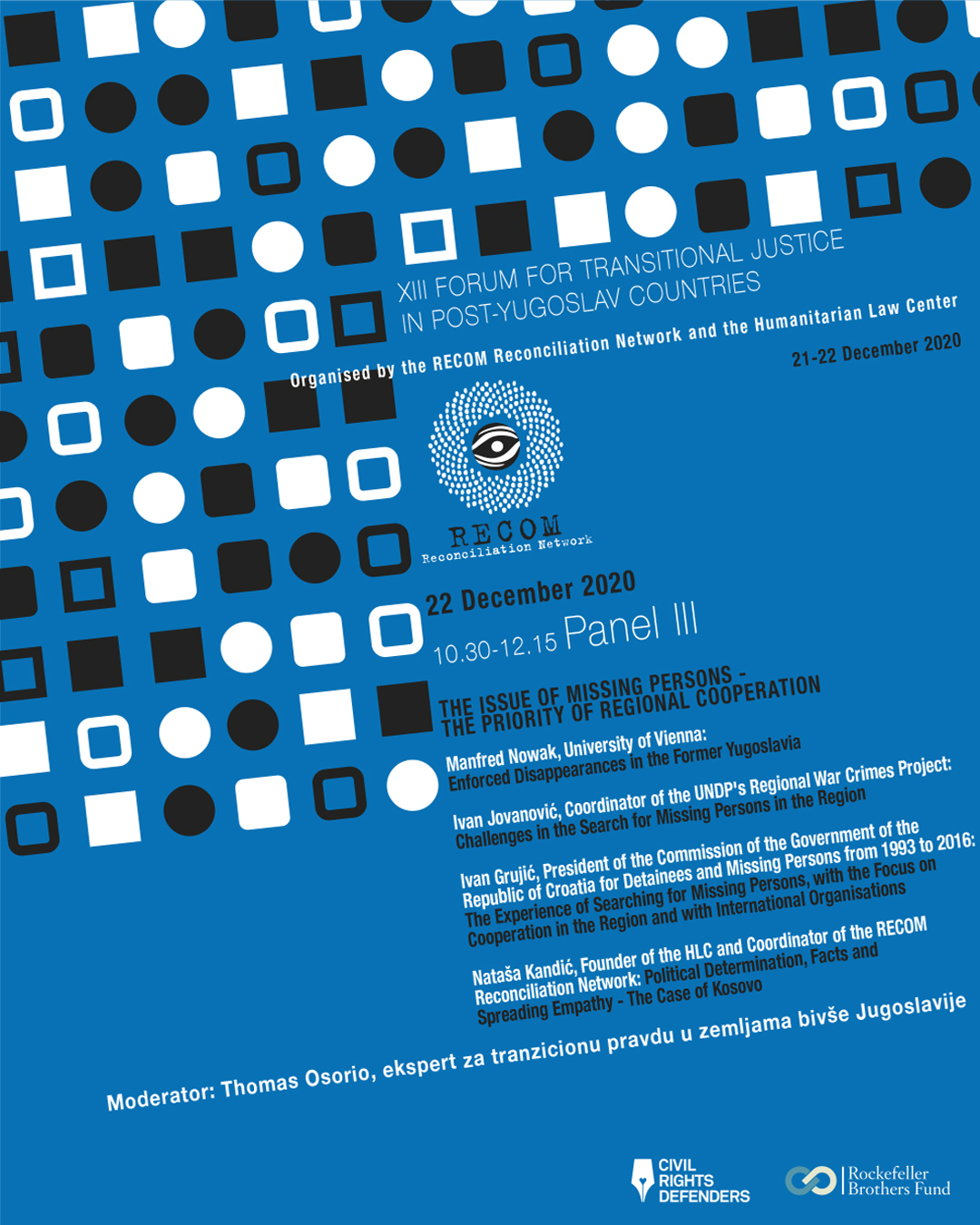 XIII FORUM FOR TRANSITIONAL JUSTICE IN POST-YUGOSLAV COUNTRIES

Organised by the RECOM Reconciliation Network and the Humanitarian Law Center

21-22 December 2020

RECOM
Reconciliation Network

22 December 2020

10.30-12.15 Panel III

THE ISSUE OF MISSING PERSONS - THE PRIORITY OF REGIONAL COOPERATION

Manfred Nowak, University of Vienna: Enforced Disappearances in the Former Yugoslavia

Ivan Jovanović, Coordinator of the UNDP's Regional War Crimes Project: Challenges in the Search for Missing Persons in the Region

Ivan Grujić, President of the Commission of the Government of the Republic of Croatia for Detainees and Missing Persons from 1993 to 2016: The Experience of Searching for Missing Persons, with the Focus on Cooperation in the Region and with International Organisations

Nataša Kandić, Founder of the HLC and Coordinator of the RECOM Reconciliation Network: Political Determination, Facts and Spreading Empathy - The Case of Kosovo

Moderator: Thomas Osorio, ekspert za tranzicionu pravdu u zemljama bivše Jugoslavije

CIVIL RIGHTS DEFENDERS

Rockefeller Brothers Fund